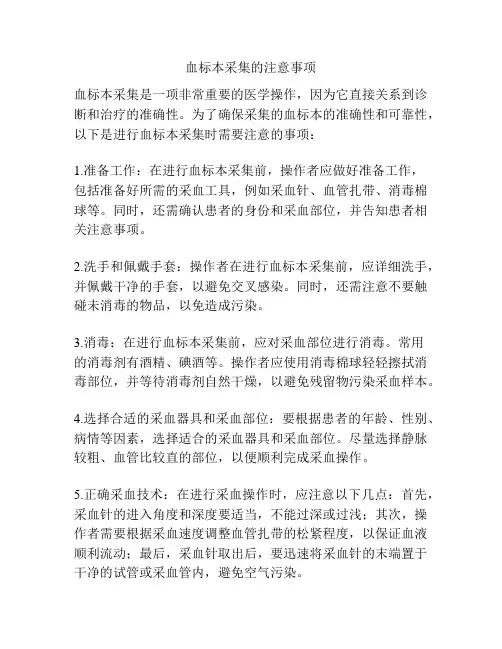 血标本采集的注意事项

血标本采集是一项非常重要的医学操作，因为它直接关系到诊断和治疗的准确性。为了确保采集的血标本的准确性和可靠性，以下是进行血标本采集时需要注意的事项：

1.准备工作：在进行血标本采集前，操作者应做好准备工作，包括准备好所需的采血工具，例如采血针、血管扎带、消毒棉球等。同时，还需确认患者的身份和采血部位，并告知患者相关注意事项。

2.洗手和佩戴手套：操作者在进行血标本采集前，应详细洗手，并佩戴干净的手套，以避免交叉感染。同时，还需注意不要触碰未消毒的物品，以免造成污染。

3.消毒：在进行血标本采集前，应对采血部位进行消毒。常用的消毒剂有酒精、碘酒等。操作者应使用消毒棉球轻轻擦拭消毒部位，并等待消毒剂自然干燥，以避免残留物污染采血样本。

4.选择合适的采血器具和采血部位：要根据患者的年龄、性别、病情等因素，选择适合的采血器具和采血部位。尽量选择静脉较粗、血管比较直的部位，以便顺利完成采血操作。

5.正确采血技术：在进行采血操作时，应注意以下几点：首先，采血针的进入角度和深度要适当，不能过深或过浅；其次，操作者需要根据采血速度调整血管扎带的松紧程度，以保证血液顺利流动；最后，采血针取出后，要迅速将采血针的末端置于干净的试管或采血管内，避免空气污染。